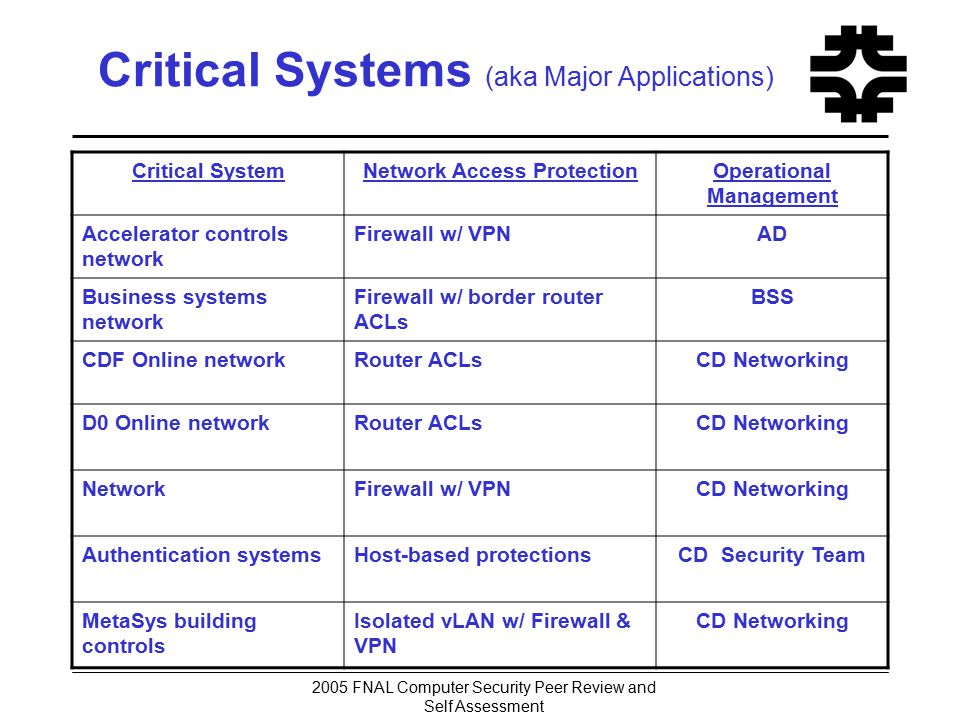 Critical Systems (aka Major Applications)

| Critical System | Network Access Protection | Operational Management |
|---|---|---|
| Accelerator controls network | Firewall w/ VPN | AD |
| Business systems network | Firewall w/ border router ACLs | BSS |
| CDF Online network | Router ACLs | CD Networking |
| D0 Online network | Router ACLs | CD Networking |
| Network | Firewall w/ VPN | CD Networking |
| Authentication systems | Host-based protections | CD Security Team |
| MetaSys building controls | Isolated vLAN w/ Firewall & VPN | CD Networking |

2005 FNAL Computer Security Peer Review and Self Assessment